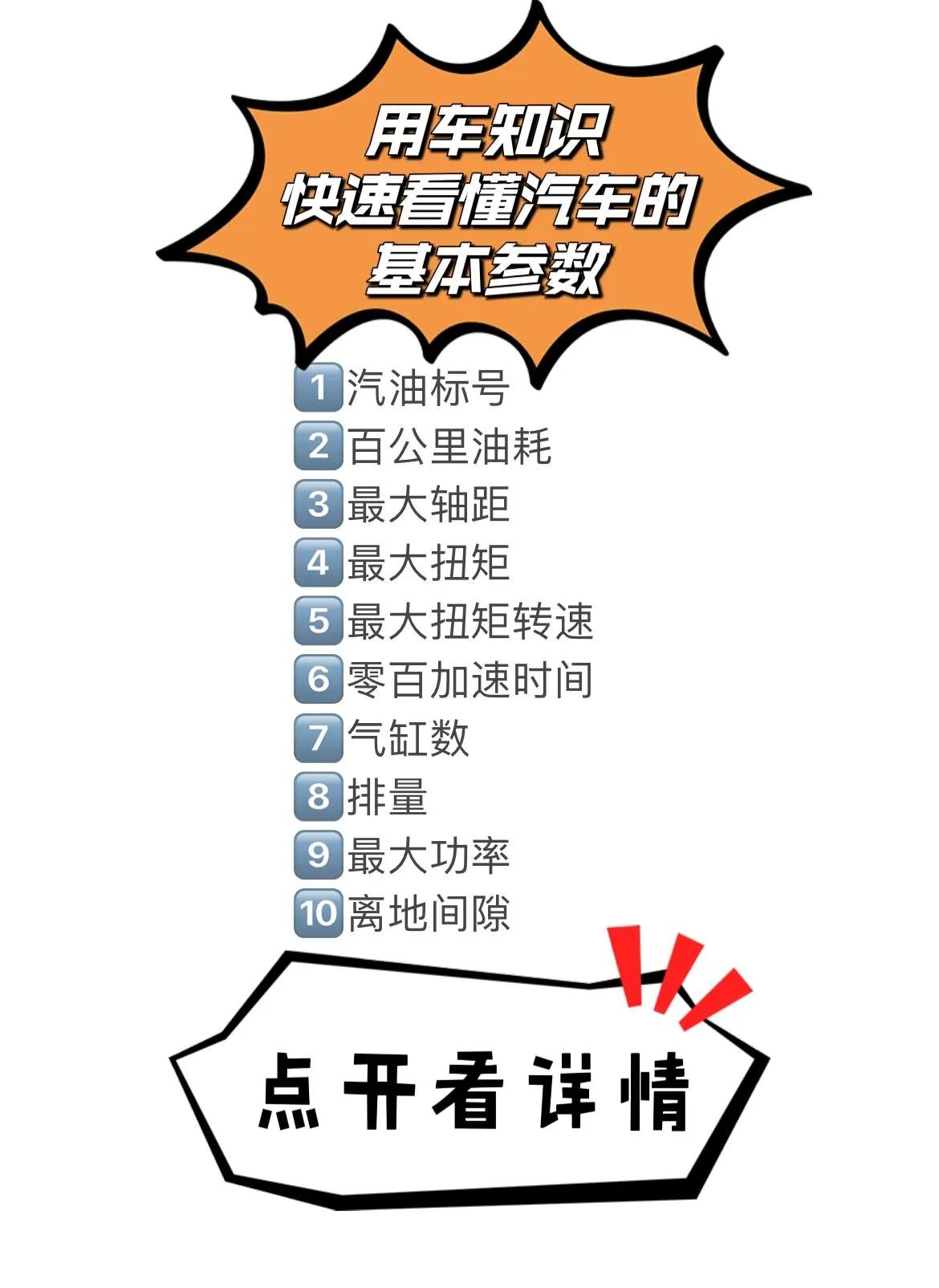 用车知识
快速看懂汽车的
基本参数

1 汽油标号
2 百公里油耗
3 最大轴距
4 最大扭矩
5 最大扭矩转速
6 零百加速时间
7 气缸数
8 排量
9 最大功率
10 离地间隙

点开看详情